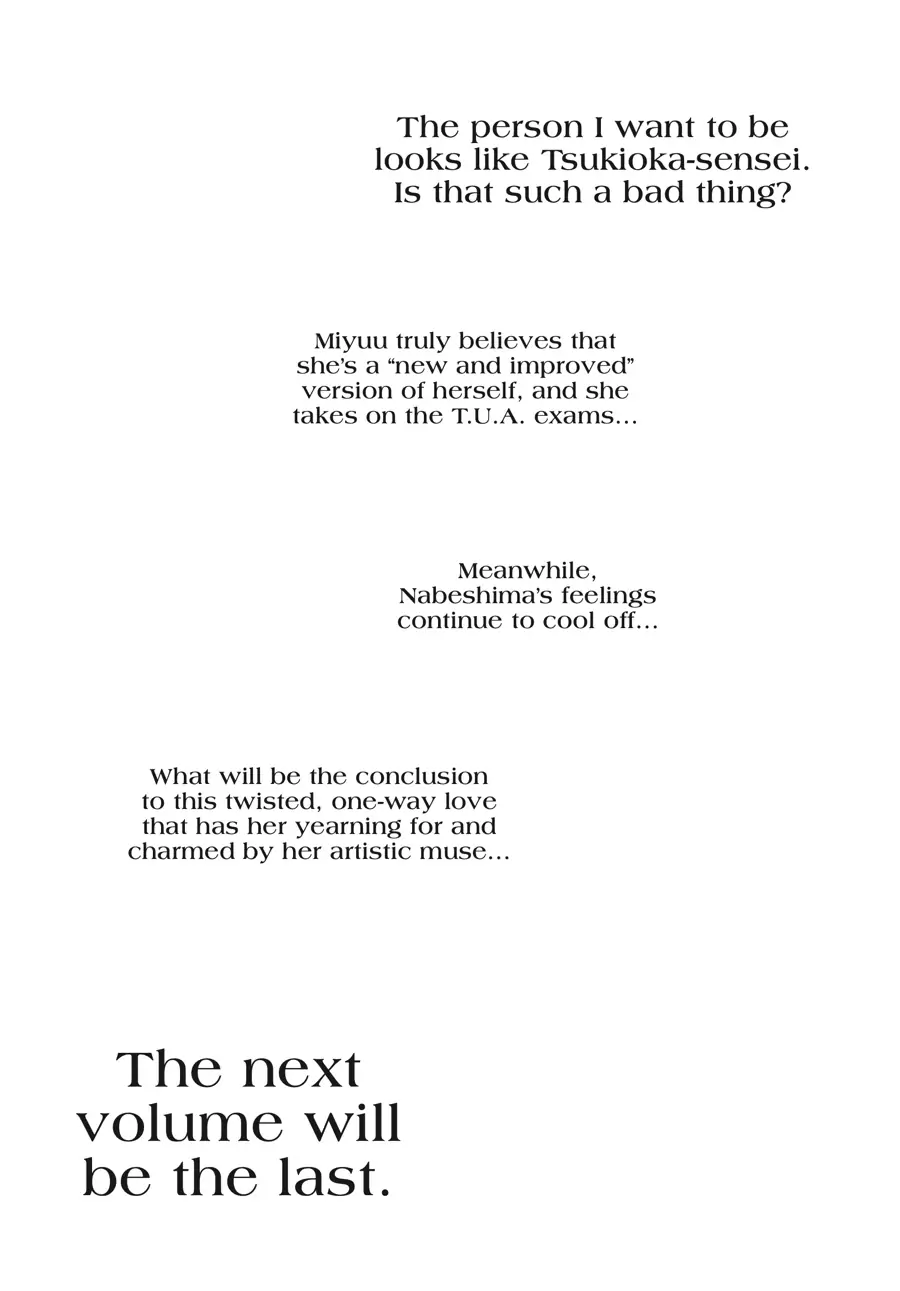 The person I want to be looks like Tsukioka-sensei. Is that such a bad thing?

Miyuu truly believes that she's a "new and improved" version of herself, and she takes on the T.U.A. exams...

Meanwhile, Nabeshima's feelings continue to cool off...

What will be the conclusion to this twisted, one-way love that has her yearning for and charmed by her artistic muse...

The next volume will be the last.